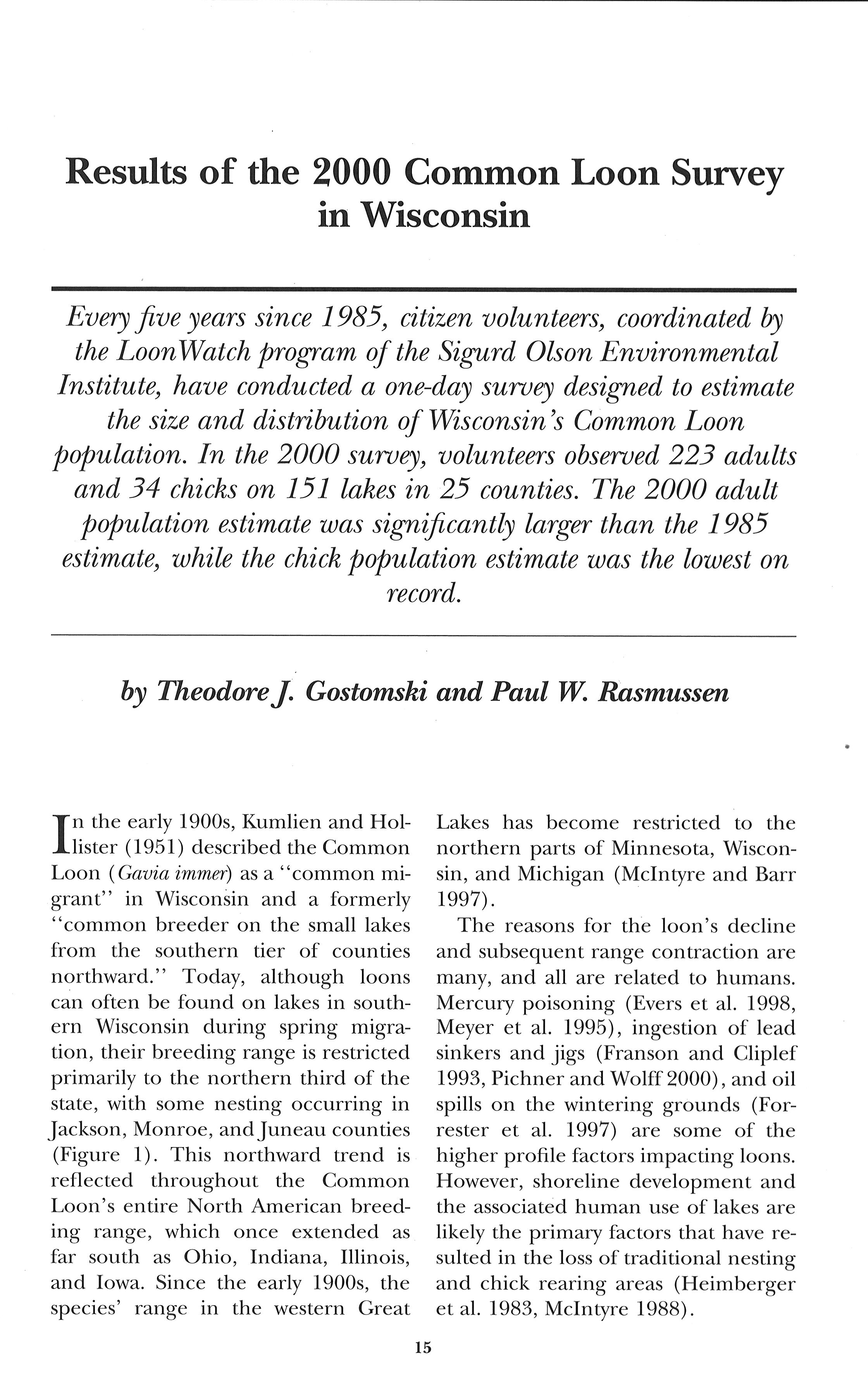 Results of the 2000 Common Loon Survey in Wisconsin

Every five years since 1985, citizen volunteers, coordinated by the LoonWatch program of the Sigurd Olson Environmental Institute, have conducted a one-day survey designed to estimate the size and distribution of Wisconsin's Common Loon population. In the 2000 survey, volunteers observed 223 adults and 34 chicks on 151 lakes in 25 counties. The 2000 adult population estimate was significantly larger than the 1985 estimate, while the chick population estimate was the lowest on record.

by Theodore J. Gostomski and Paul W. Rasmussen

In the early 1900s, Kumlien and Hollister (1951) described the Common Loon (Gavia immer) as a "common migrant" in Wisconsin and a formerly "common breeder on the small lakes from the southern tier of counties northward." Today, although loons can often be found on lakes in southern Wisconsin during spring migration, their breeding range is restricted primarily to the northern third of the state, with some nesting occurring in Jackson, Monroe, and Juneau counties (Figure 1). This northward trend is reflected throughout the Common Loon's entire North American breeding range, which once extended as far south as Ohio, Indiana, Illinois, and Iowa. Since the early 1900s, the species' range in the western Great Lakes has become restricted to the northern parts of Minnesota, Wisconsin, and Michigan (McIntyre and Barr 1997).

The reasons for the loon's decline and subsequent range contraction are many, and all are related to humans. Mercury poisoning (Evers et al. 1998, Meyer et al. 1995), ingestion of lead sinkers and jigs (Franson and Cliplef 1993, Pichner and Wolff 2000), and oil spills on the wintering grounds (Forrester et al. 1997) are some of the higher profile factors impacting loons. However, shoreline development and the associated human use of lakes are likely the primary factors that have resulted in the loss of traditional nesting and chick rearing areas (Heimberger et al. 1983, McIntyre 1988).

15